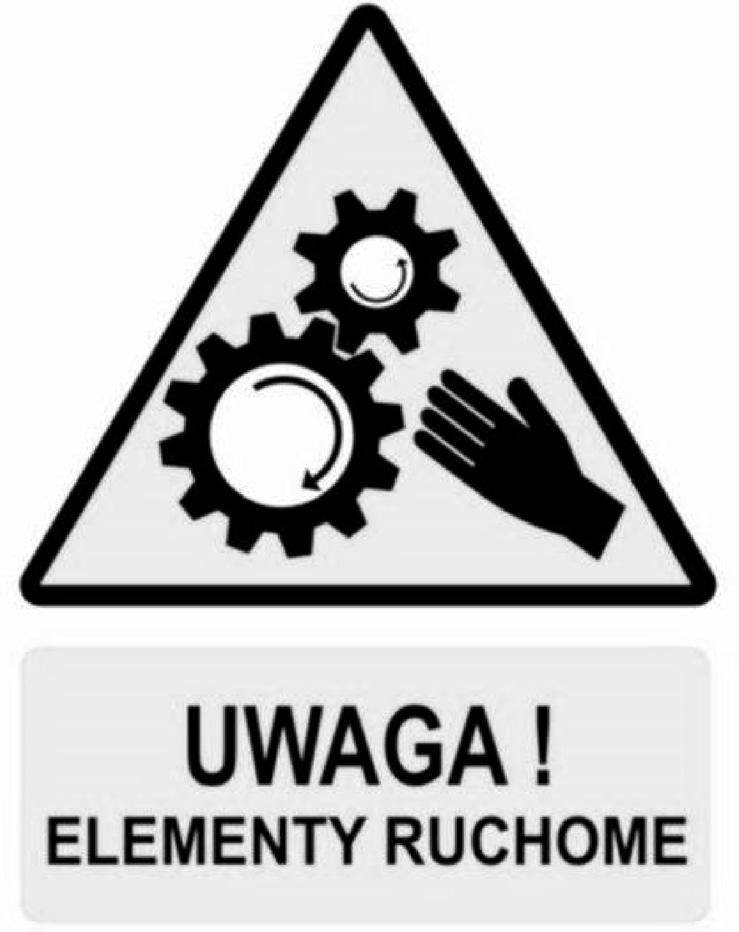 UWAGA !
ELEMENTY RUCHOME